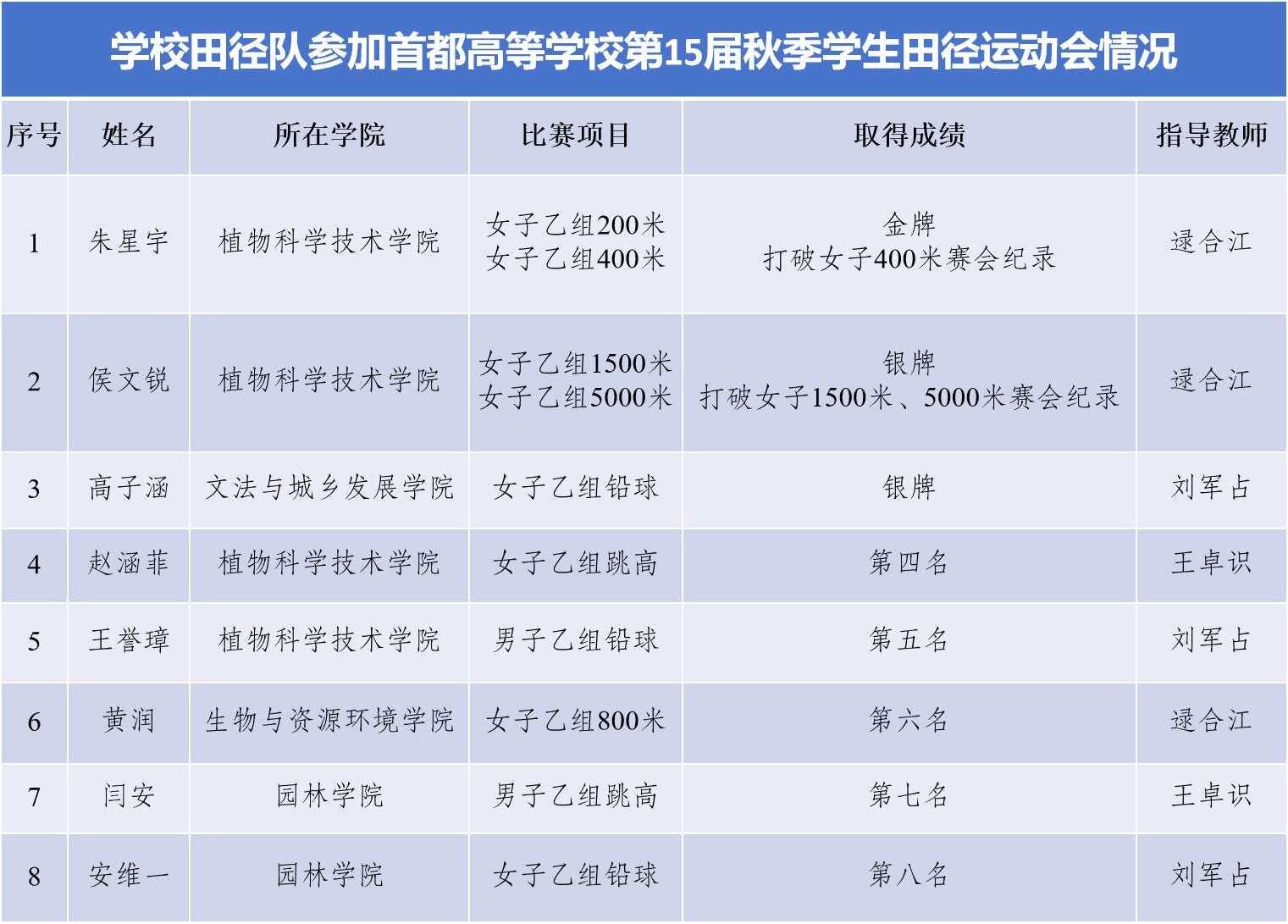 学校田径队参加首都高等学校第15届秋季学生田径运动会情况

| 序号 | 姓名 | 所在学院 | 比赛项目 | 取得成绩 | 指导教师 |
|---|---|---|---|---|---|
| 1 | 朱星宇 | 植物科学技术学院 | 女子乙组200米 女子乙组400米 | 金牌 打破女子400米赛会纪录 | 逯合江 |
| 2 | 侯文锐 | 植物科学技术学院 | 女子乙组1500米 女子乙组5000米 | 银牌 打破女子1500米、5000米赛会纪录 | 逯合江 |
| 3 | 高子涵 | 文法与城乡发展学院 | 女子乙组铅球 | 银牌 | 刘军占 |
| 4 | 赵涵菲 | 植物科学技术学院 | 女子乙组跳高 | 第四名 | 王卓识 |
| 5 | 王誉璋 | 植物科学技术学院 | 男子乙组铅球 | 第五名 | 刘军占 |
| 6 | 黄润 | 生物与资源环境学院 | 女子乙组800米 | 第六名 | 逯合江 |
| 7 | 闫安 | 园林学院 | 男子乙组跳高 | 第七名 | 王卓识 |
| 8 | 安维一 | 园林学院 | 女子乙组铅球 | 第八名 | 刘军占 |